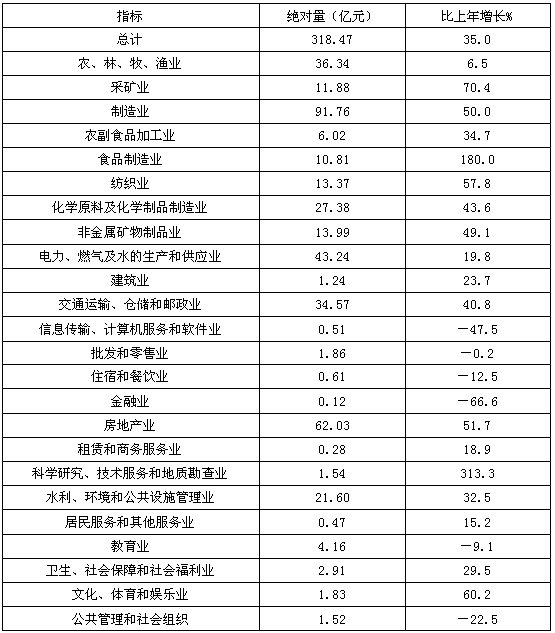 | 指标 | 绝对量（亿元） | 比上年增长% |
|---|---|---|
| 总计 | 318.47 | 35.0 |
| 农、林、牧、渔业 | 36.34 | 6.5 |
| 采矿业 | 11.88 | 70.4 |
| 制造业 | 91.76 | 50.0 |
| 农副食品加工业 | 6.02 | 34.7 |
| 食品制造业 | 10.81 | 180.0 |
| 纺织业 | 13.37 | 57.8 |
| 化学原料及化学制品制造业 | 27.38 | 43.6 |
| 非金属矿物制品业 | 13.99 | 49.1 |
| 电力、燃气及水的生产和供应业 | 43.24 | 19.8 |
| 建筑业 | 1.24 | 23.7 |
| 交通运输、仓储和邮政业 | 34.57 | 40.8 |
| 信息传输、计算机服务和软件业 | 0.51 | －47.5 |
| 批发和零售业 | 1.86 | －0.2 |
| 住宿和餐饮业 | 0.61 | －12.5 |
| 金融业 | 0.12 | －66.6 |
| 房地产业 | 62.03 | 51.7 |
| 租赁和商务服务业 | 0.28 | 18.9 |
| 科学研究、技术服务和地质勘查业 | 1.54 | 313.3 |
| 水利、环境和公共设施管理业 | 21.60 | 32.5 |
| 居民服务和其他服务业 | 0.47 | 15.2 |
| 教育业 | 4.16 | －9.1 |
| 卫生、社会保障和社会福利业 | 2.91 | 29.5 |
| 文化、体育和娱乐业 | 1.83 | 60.2 |
| 公共管理和社会组织 | 1.52 | －22.5 |